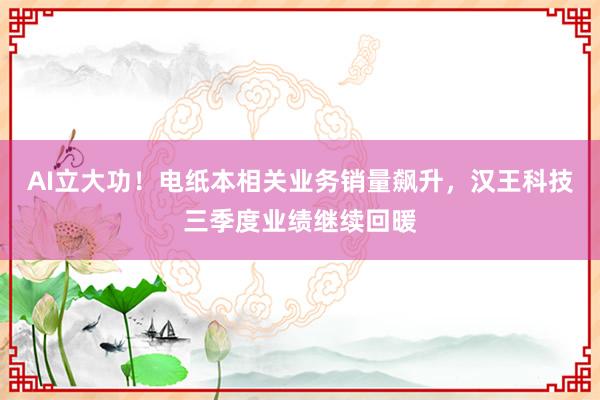 AI立大功！电纸本相关业务销量飙升，汉王科技三季度业绩继续回暖